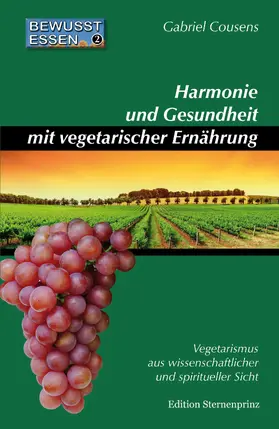 BEWUSST ESSEN 2

Gabriel Cousens

Harmonie und Gesundheit mit vegetarischer Ernährung

Vegetarismus aus wissenschaftlicher und spiritueller Sicht

Edition Sternenprinz